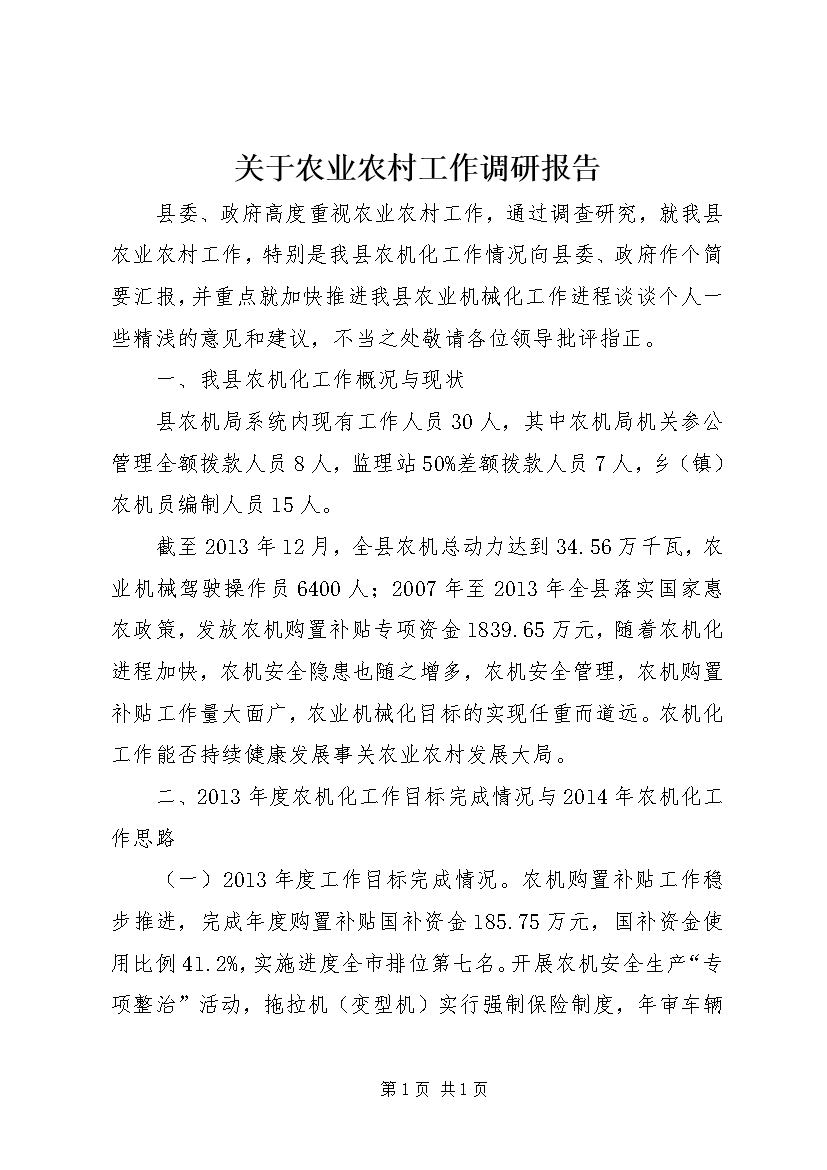 关于农业农村工作调研报告

县委、政府高度重视农业农村工作，通过调查研究，就我县农业农村工作，特别是我县农机化工作情况向县委、政府作个简要汇报，并重点就加快推进我县农业机械化工作进程谈谈个人一些精浅的意见和建议，不当之处敬请各位领导批评指正。

一、我县农机化工作概况与现状

县农机局系统内现有工作人员30人，其中农机局机关参公管理全额拨款人员8人，监理站50%差额拨款人员7人，乡（镇）农机员编制人员15人。

截至2013年12月，全县农机总动力达到34.56万千瓦，农业机械驾驶操作员6400人；2007年至2013年全县落实国家惠农政策，发放农机购置补贴专项资金1839.65万元，随着农机化进程加快，农机安全隐患也随之增多，农机安全管理，农机购置补贴工作量大面广，农业机械化目标的实现任重而道远。农机化工作能否持续健康发展事关农业农村发展大局。

二、2013年度农机化工作目标完成情况与2014年农机化工作思路

（一）2013年度工作目标完成情况。农机购置补贴工作稳步推进，完成年度购置补贴国补资金185.75万元，国补资金使用比例41.2%，实施进度全市排位第七名。开展农机安全生产“专项整治”活动，拖拉机（变型机）实行强制保险制度，年审车辆

第1页 共1页